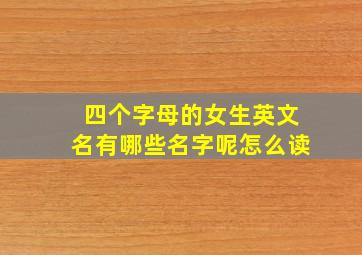 四个字母的女生英文名有哪些名字呢怎么读